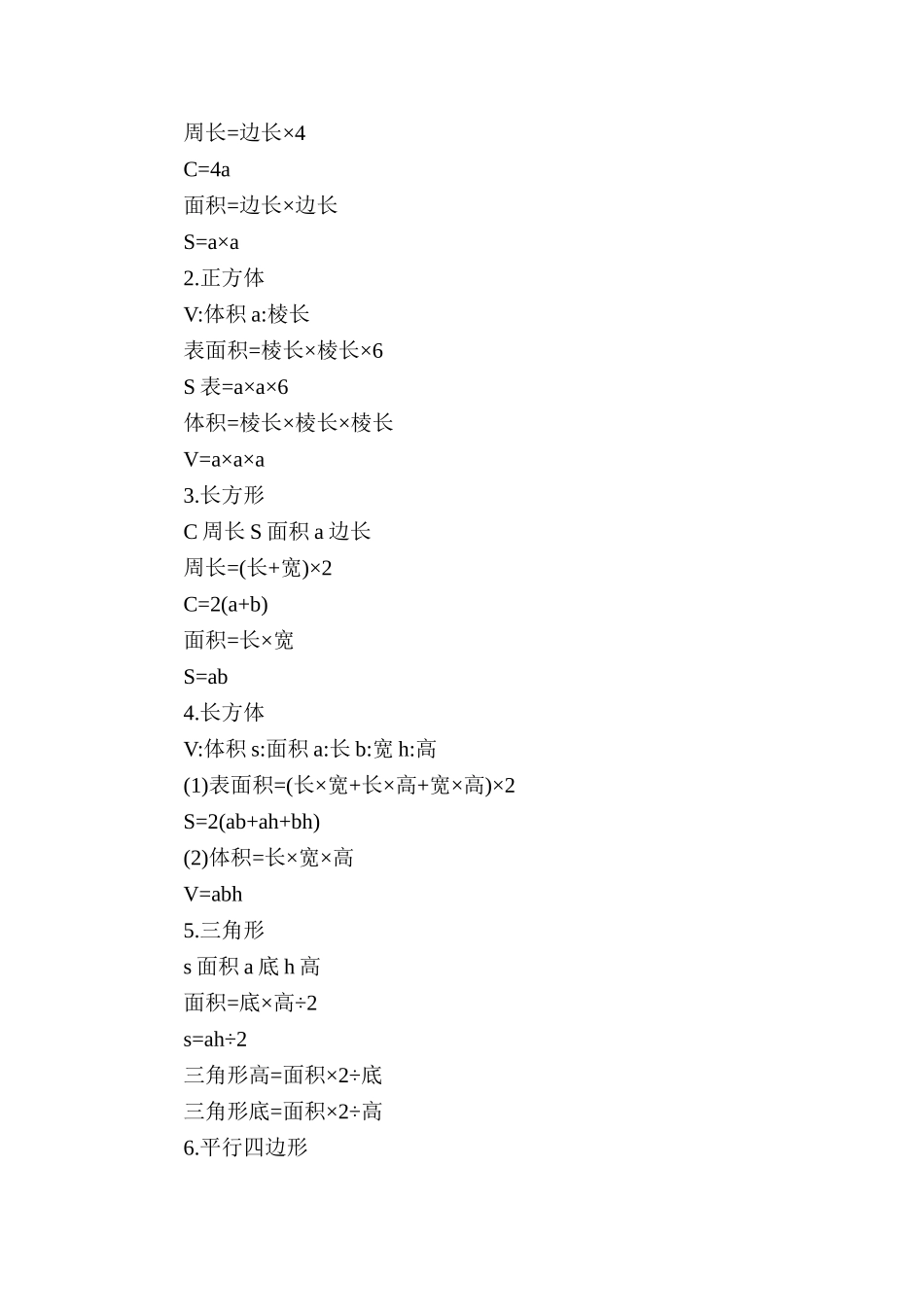 周长=边长×4

C=4a

面积=边长×边长

S=a×a

2.正方体

V:体积 a:棱长

表面积=棱长×棱长×6

S 表=a×a×6

体积=棱长×棱长×棱长

V=a×a×a

3.长方形

C 周长 S 面积 a 边长

周长=(长+宽)×2

C=2(a+b)

面积=长×宽

S=ab

4.长方体

V:体积 s:面积 a:长 b:宽 h:高

(1)表面积=(长×宽+长×高+宽×高)×2

S=2(ab+ah+bh)

(2)体积=长×宽×高

V=abh

5.三角形

s 面积 a 底 h 高

面积=底×高÷2

s=ah÷2

三角形高=面积×2÷底

三角形底=面积×2÷高

6.平行四边形